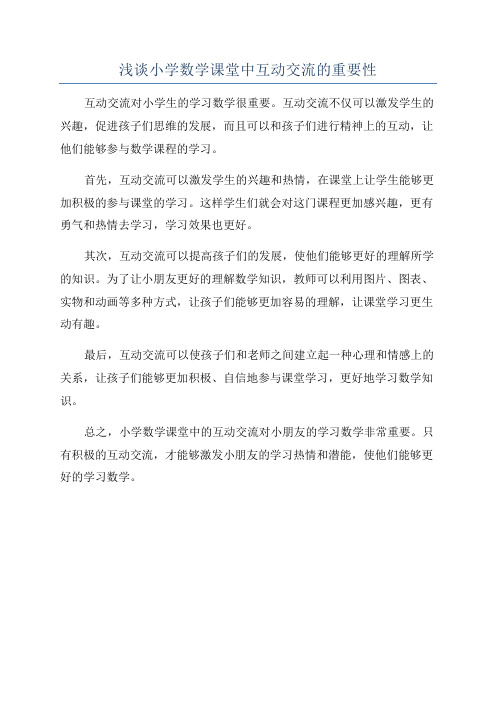 浅谈小学数学课堂中互动交流的重要性

互动交流对小学生的学习数学很重要。互动交流不仅可以激发学生的兴趣，促进孩子们思维的发展，而且可以和孩子们进行精神上的互动，让他们能够参与数学课程的学习。

首先，互动交流可以激发学生的兴趣和热情，在课堂上让学生能够更加积极的参与课堂的学习。这样学生们就会对这门课程更加感兴趣，更有勇气和热情去学习，学习效果也更好。

其次，互动交流可以提高孩子们的发展，使他们能够更好的理解所学的知识。为了让小朋友更好的理解数学知识，教师可以利用图片、图表、实物和动画等多种方式，让孩子们能够更加容易的理解，让课堂学习更生动有趣。

最后，互动交流可以使孩子们和老师之间建立起一种心理和情感上的关系，让孩子们能够更加积极、自信地参与课堂学习，更好地学习数学知识。

总之，小学数学课堂中的互动交流对小朋友的学习数学非常重要。只有积极的互动交流，才能够激发小朋友的学习热情和潜能，使他们能够更好的学习数学。